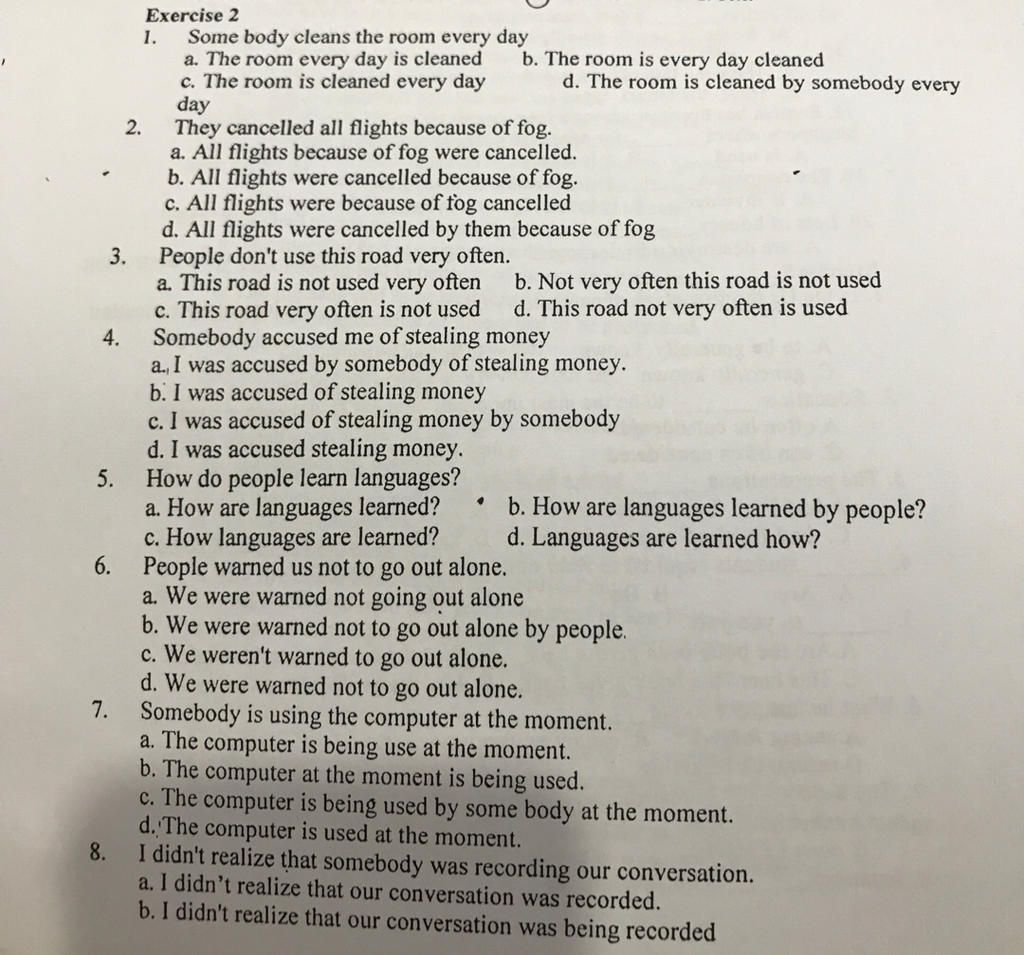 Exercise 2
1. Some body cleans the room every day
a. The room every day is cleaned b. The room is every day cleaned
c. The room is cleaned every day d. The room is cleaned by somebody every day
2. They cancelled all flights because of fog.
a. All flights because of fog were cancelled.
b. All flights were cancelled because of fog.
c. All flights were because of fog cancelled
d. All flights were cancelled by them because of fog
3. People don't use this road very often.
a. This road is not used very often b. Not very often this road is not used
c. This road very often is not used d. This road not very often is used
4. Somebody accused me of stealing money
a. I was accused by somebody of stealing money.
b. I was accused of stealing money
c. I was accused of stealing money by somebody
d. I was accused stealing money.
5. How do people learn languages?
a. How are languages learned? b. How are languages learned by people?
c. How languages are learned? d. Languages are learned how?
6. People warned us not to go out alone.
a. We were warned not going out alone
b. We were warned not to go out alone by people.
c. We weren't warned to go out alone.
d. We were warned not to go out alone.
7. Somebody is using the computer at the moment.
a. The computer is being use at the moment.
b. The computer at the moment is being used.
c. The computer is being used by some body at the moment.
d. The computer is used at the moment.
8. I didn't realize that somebody was recording our conversation.
a. I didn't realize that our conversation was recorded.
b. I didn't realize that our conversation was being recorded